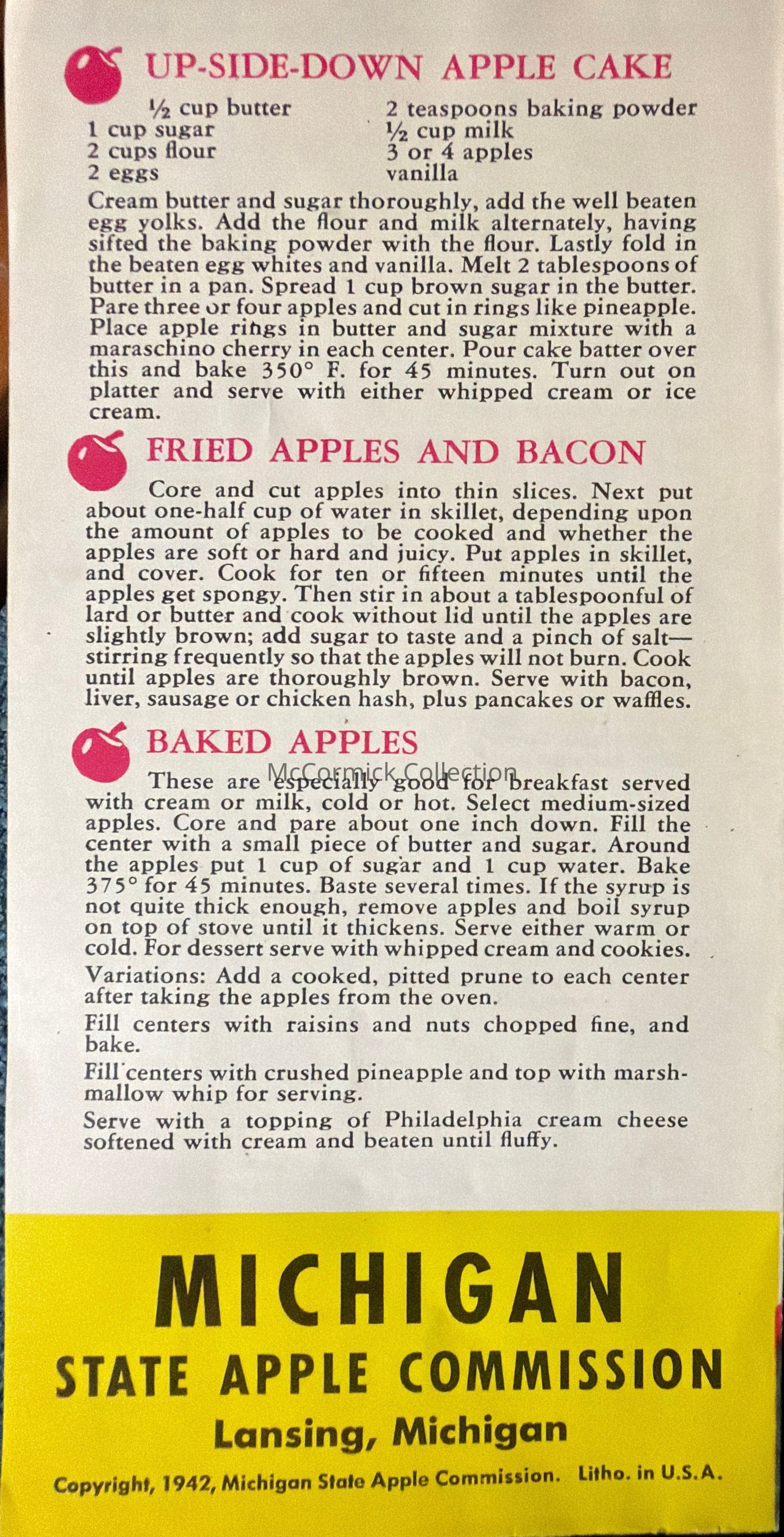 UP-SIDE-DOWN APPLE CAKE

½ cup butter
1 cup sugar
2 cups flour
2 eggs

2 teaspoons baking powder
½ cup milk
3 or 4 apples
vanilla

Cream butter and sugar thoroughly, add the well beaten egg yolks. Add the flour and milk alternately, having sifted the baking powder with the flour. Lastly fold in the beaten egg whites and vanilla. Melt 2 tablespoons of butter in a pan. Spread 1 cup brown sugar in the butter. Pare three or four apples and cut in rings like pineapple. Place apple rings in butter and sugar mixture with a maraschino cherry in each center. Pour cake batter over this and bake 350° F. for 45 minutes. Turn out on platter and serve with either whipped cream or ice cream.

FRIED APPLES AND BACON

Core and cut apples into thin slices. Next put about one-half cup of water in skillet, depending upon the amount of apples to be cooked and whether the apples are soft or hard and juicy. Put apples in skillet, and cover. Cook for ten or fifteen minutes until the apples get spongy. Then stir in about a tablespoonful of lard or butter and cook without lid until the apples are slightly brown; add sugar to taste and a pinch of salt—stirring frequently so that the apples will not burn. Cook until apples are thoroughly brown. Serve with bacon, liver, sausage or chicken hash, plus pancakes or waffles.

BAKED APPLES

These are especially good for breakfast served with cream or milk, cold or hot. Select medium-sized apples. Core and pare about one inch down. Fill the center with a small piece of butter and sugar. Around the apples put 1 cup of sugar and 1 cup water. Bake 375° for 45 minutes. Baste several times. If the syrup is not quite thick enough, remove apples and boil syrup on top of stove until it thickens. Serve either warm or cold. For dessert serve with whipped cream and cookies.

Variations: Add a cooked, pitted prune to each center after taking the apples from the oven.

Fill centers with raisins and nuts chopped fine, and bake.

Fill centers with crushed pineapple and top with marshmallow whip for serving.

Serve with a topping of Philadelphia cream cheese softened with cream and beaten until fluffy.

MICHIGAN
STATE APPLE COMMISSION
Lansing, Michigan

Copyright, 1942, Michigan State Apple Commission. Litho. in U.S.A.

McCormick Collection